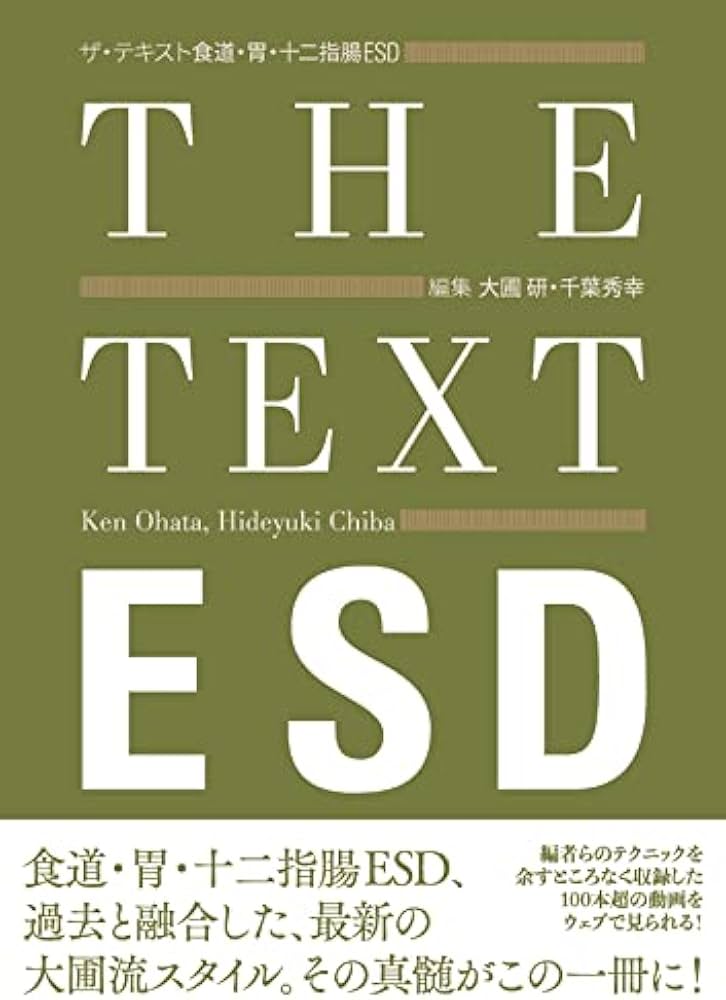 ザ・テキスト食道・胃・十二指腸ESD

THE

編集 大圃 研・千葉秀幸

TEXT

Ken Ohata, Hideyuki Chiba

ESD

食道・胃・十二指腸ESD、過去と融合した、最新の大圃流スタイル。その真髄がこの一冊に！

編者らのテクニックを余すところなく収録した100本超の動画をウェブで見られる！